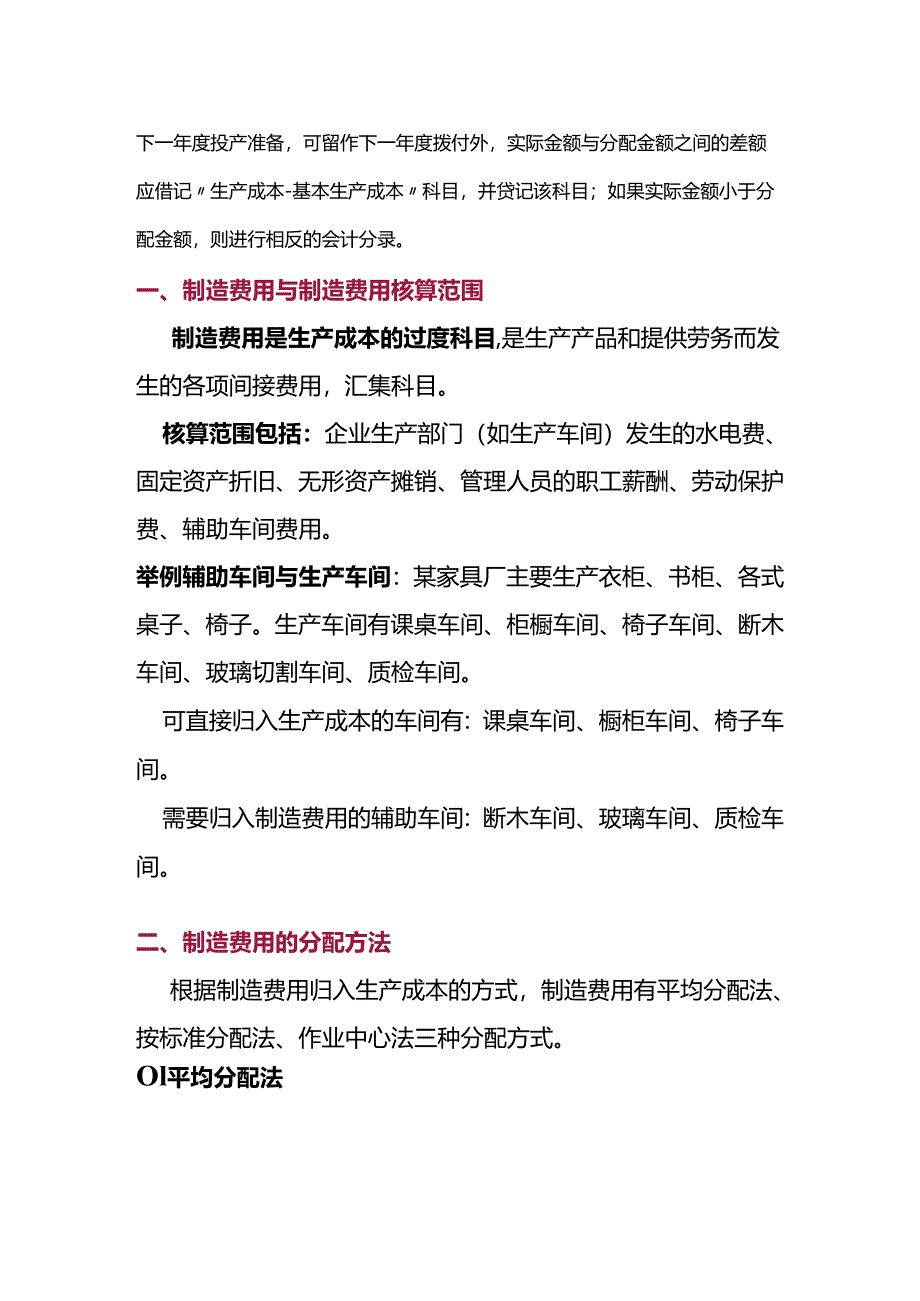 下一年度投产准备，可留作下一年度拨付外，实际金额与分配金额之间的差额应借记〃生产成本-基本生产成本〃科目，并贷记该科目；如果实际金额小于分配金额，则进行相反的会计分录。

一、制造费用与制造费用核算范围

制造费用是生产成本的过度科目,是生产产品和提供劳务而发生的各项间接费用，汇集科目。

核算范围包括：企业生产部门（如生产车间）发生的水电费、固定资产折旧、无形资产摊销、管理人员的职工薪酬、劳动保护费、辅助车间费用。

举例辅助车间与生产车间：某家具厂主要生产衣柜、书柜、各式桌子、椅子。生产车间有课桌车间、柜橱车间、椅子车间、断木车间、玻璃切割车间、质检车间。

可直接归入生产成本的车间有：课桌车间、橱柜车间、椅子车间。

需要归入制造费用的辅助车间：断木车间、玻璃车间、质检车间。

二、制造费用的分配方法

根据制造费用归入生产成本的方式，制造费用有平均分配法、按标准分配法、作业中心法三种分配方式。

Ol平均分配法